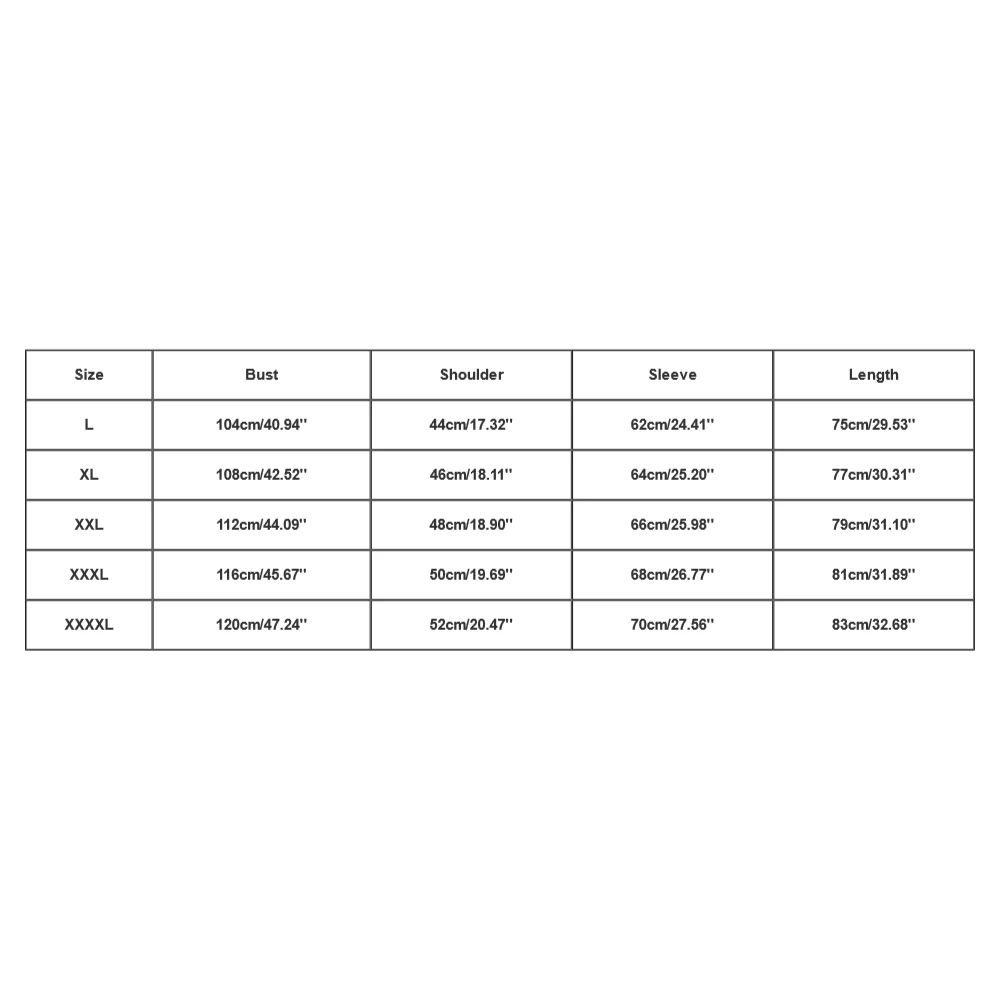 | Size | Bust | Shoulder | Sleeve | Length |
|---|---|---|---|---|
| L | 104cm/40.94'' | 44cm/17.32'' | 62cm/24.41'' | 75cm/29.53'' |
| XL | 108cm/42.52'' | 46cm/18.11'' | 64cm/25.20'' | 77cm/30.31'' |
| XXL | 112cm/44.09'' | 48cm/18.90'' | 66cm/25.98'' | 79cm/31.10'' |
| XXXL | 116cm/45.67'' | 50cm/19.69'' | 68cm/26.77'' | 81cm/31.89'' |
| XXXXL | 120cm/47.24'' | 52cm/20.47'' | 70cm/27.56'' | 83cm/32.68'' |